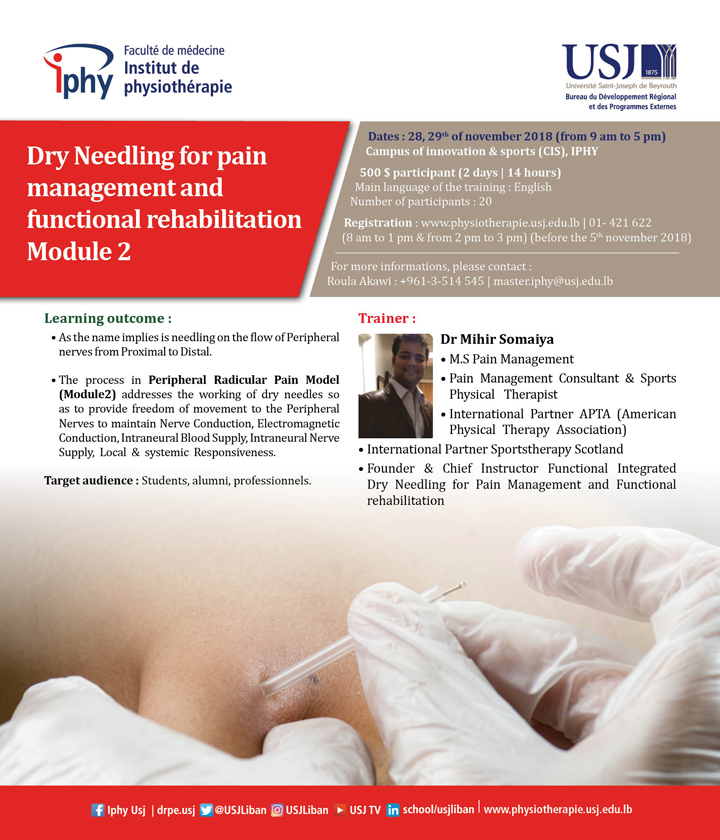 iphy Faculté de médecine Institut de physiothérapie

USJ 1875 Université Saint-Joseph de Beyrouth Bureau du Développement Régional et des Programmes Externes

Dry Needling for pain management and functional rehabilitation Module 2

Dates : 28, 29$^{th}$ of november 2018 (from 9 am to 5 pm)
Campus of innovation & sports (CIS), IPHY

500 $ participant (2 days | 14 hours)
Main language of the training : English
Number of participants : 20

Registration : www.physiotherapie.usj.edu.lb | 01- 421 622 (8 am to 1 pm & from 2 pm to 3 pm) (before the 5$^{th}$ november 2018)

For more informations, please contact :
Roula Akawi : +961-3-514 545 | master.iphy@usj.edu.lb

Learning outcome :

• As the name implies is needling on the flow of Peripheral nerves from Proximal to Distal.

• The process in Peripheral Radicular Pain Model (Module2) addresses the working of dry needles so as to provide freedom of movement to the Peripheral Nerves to maintain Nerve Conduction, Electromagnetic Conduction, Intraneural Blood Supply, Intraneural Nerve Supply, Local & systemic Responsiveness.

Target audience : Students, alumni, professionnels.

Trainer :

Dr Mihir Somaiya
• M.S Pain Management
• Pain Management Consultant & Sports Physical Therapist
• International Partner APTA (American Physical Therapy Association)
• International Partner Sportstherapy Scotland
• Founder & Chief Instructor Functional Integrated Dry Needling for Pain Management and Functional rehabilitation

Iphy Usj | drpe.usj @USJLiban USJLiban USJ TV school/usjliban | www.physiotherapie.usj.edu.lb